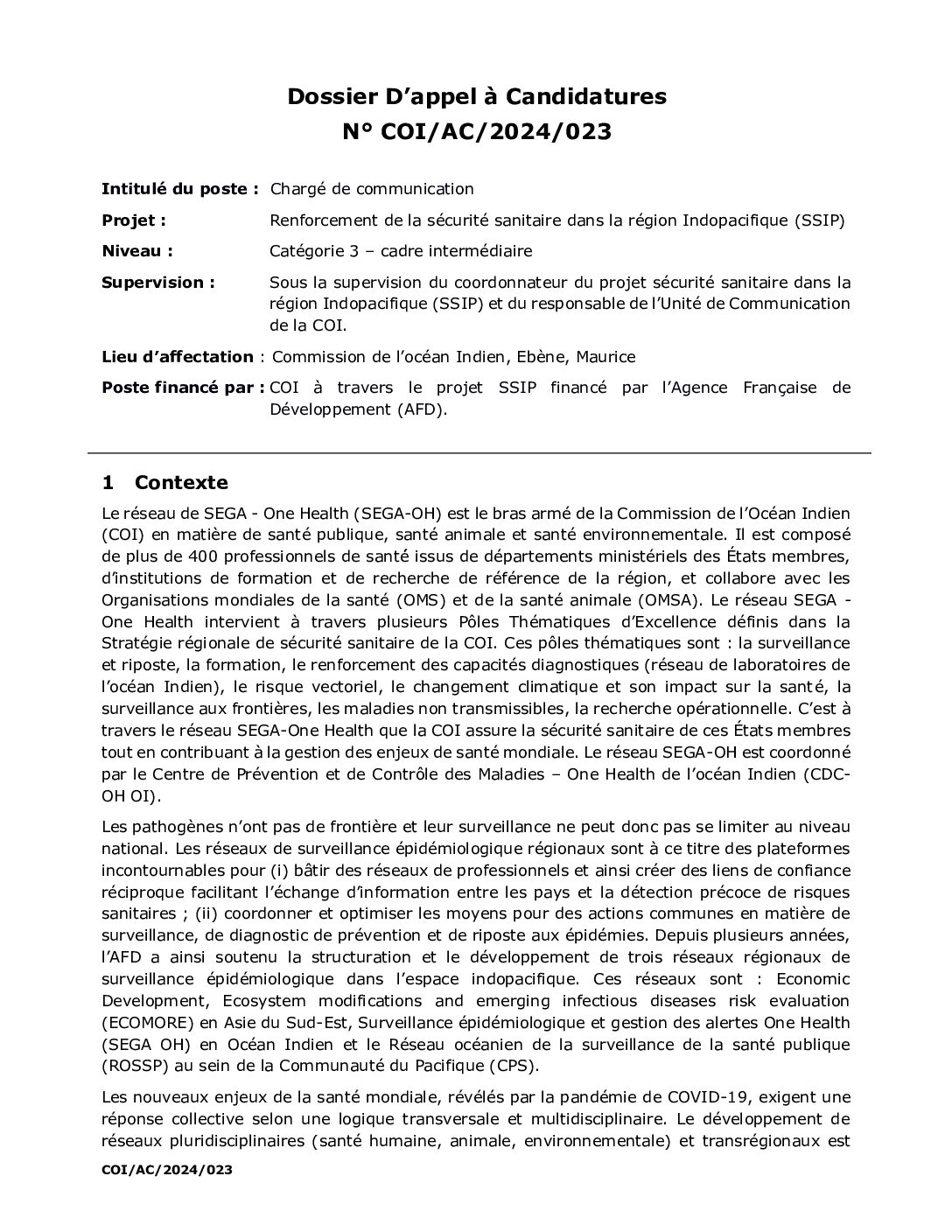 Dossier D'appel à Candidatures
N° COI/AC/2024/023

Intitulé du poste : Chargé de communication

Projet : Renforcement de la sécurité sanitaire dans la région Indopacifique (SSIP)

Niveau : Catégorie 3 – cadre intermédiaire

Supervision : Sous la supervision du coordonnateur du projet sécurité sanitaire dans la région Indopacifique (SSIP) et du responsable de l'Unité de Communication de la COI.

Lieu d'affectation : Commission de l'océan Indien, Ebène, Maurice

Poste financé par : COI à travers le projet SSIP financé par l'Agence Française de Développement (AFD).

1 Contexte

Le réseau de SEGA - One Health (SEGA-OH) est le bras armé de la Commission de l'Océan Indien (COI) en matière de santé publique, santé animale et santé environnementale. Il est composé de plus de 400 professionnels de santé issus de départements ministériels des États membres, d'institutions de formation et de recherche de référence de la région, et collabore avec les Organisations mondiales de la santé (OMS) et de la santé animale (OMSA). Le réseau SEGA - One Health intervient à travers plusieurs Pôles Thématiques d'Excellence définis dans la Stratégie régionale de sécurité sanitaire de la COI. Ces pôles thématiques sont : la surveillance et riposte, la formation, le renforcement des capacités diagnostiques (réseau de laboratoires de l'océan Indien), le risque vectoriel, le changement climatique et son impact sur la santé, la surveillance aux frontières, les maladies non transmissibles, la recherche opérationnelle. C'est à travers le réseau SEGA-One Health que la COI assure la sécurité sanitaire de ces États membres tout en contribuant à la gestion des enjeux de santé mondiale. Le réseau SEGA-OH est coordonné par le Centre de Prévention et de Contrôle des Maladies – One Health de l'océan Indien (CDC-OH OI).

Les pathogènes n'ont pas de frontière et leur surveillance ne peut donc pas se limiter au niveau national. Les réseaux de surveillance épidémiologique régionaux sont à ce titre des plateformes incontournables pour (i) bâtir des réseaux de professionnels et ainsi créer des liens de confiance réciproque facilitant l'échange d'information entre les pays et la détection précoce de risques sanitaires ; (ii) coordonner et optimiser les moyens pour des actions communes en matière de surveillance, de diagnostic de prévention et de riposte aux épidémies. Depuis plusieurs années, l'AFD a ainsi soutenu la structuration et le développement de trois réseaux régionaux de surveillance épidémiologique dans l'espace indopacifique. Ces réseaux sont : Economic Development, Ecosystem modifications and emerging infectious diseases risk evaluation (ECOMORE) en Asie du Sud-Est, Surveillance épidémiologique et gestion des alertes One Health (SEGA OH) en Océan Indien et le Réseau océanien de la surveillance de la santé publique (ROSSP) au sein de la Communauté du Pacifique (CPS).

Les nouveaux enjeux de la santé mondiale, révélés par la pandémie de COVID-19, exigent une réponse collective selon une logique transversale et multidisciplinaire. Le développement de réseaux pluridisciplinaires (santé humaine, animale, environnementale) et transrégionaux est

COI/AC/2024/023